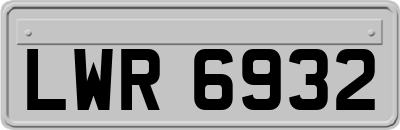 LWR 6932